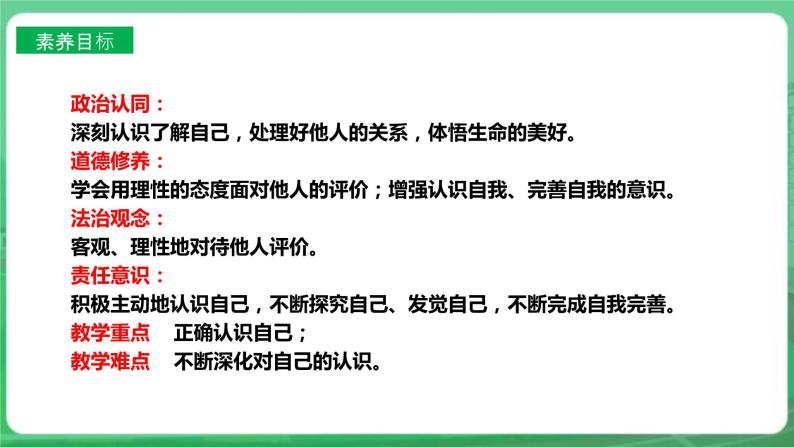 素养目标

政治认同：
深刻认识了解自己，处理好他人的关系，体悟生命的美好。
道德修养：
学会用理性的态度面对他人的评价；增强认识自我、完善自我的意识。
法治观念：
客观、理性地对待他人评价。
责任意识：
积极主动地认识自己，不断探究自己、发觉自己，不断完成自我完善。
教学重点　正确认识自己；
教学难点　不断深化对自己的认识。